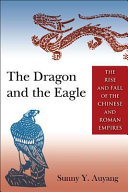 The Dragon and the Eagle

THE RISE AND FALL OF THE CHINESE AND ROMAN EMPIRES

Sunny Y. Auyang